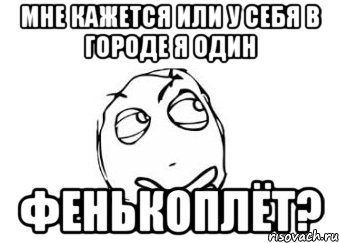 МНЕ КАЖЕТСЯ ИЛИ У СЕБЯ В ГОРОДЕ Я ОДИН

ФЕНЬКОПЛЁТ?

risovach.ru